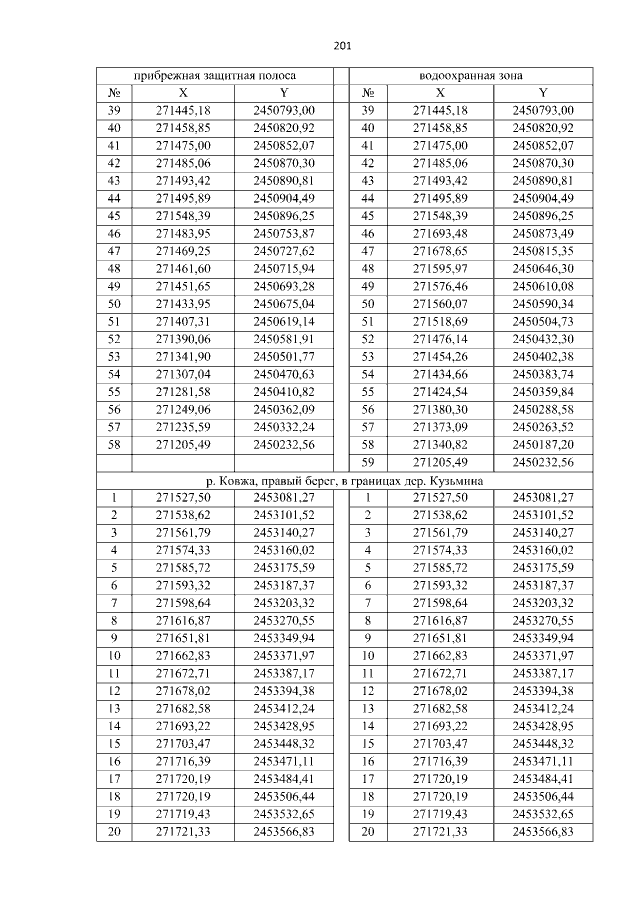 201

| прибрежная защитная полоса | | | | водоохранная зона | | |
|---|---|---|---|---|---|---|
| № | X | Y | | № | X | Y |
| 39 | 271445,18 | 2450793,00 | | 39 | 271445,18 | 2450793,00 |
| 40 | 271458,85 | 2450820,92 | | 40 | 271458,85 | 2450820,92 |
| 41 | 271475,00 | 2450852,07 | | 41 | 271475,00 | 2450852,07 |
| 42 | 271485,06 | 2450870,30 | | 42 | 271485,06 | 2450870,30 |
| 43 | 271493,42 | 2450890,81 | | 43 | 271493,42 | 2450890,81 |
| 44 | 271495,89 | 2450904,49 | | 44 | 271495,89 | 2450904,49 |
| 45 | 271548,39 | 2450896,25 | | 45 | 271548,39 | 2450896,25 |
| 46 | 271483,95 | 2450753,87 | | 46 | 271693,48 | 2450873,49 |
| 47 | 271469,25 | 2450727,62 | | 47 | 271678,65 | 2450815,35 |
| 48 | 271461,60 | 2450715,94 | | 48 | 271595,97 | 2450646,30 |
| 49 | 271451,65 | 2450693,28 | | 49 | 271576,46 | 2450610,08 |
| 50 | 271433,95 | 2450675,04 | | 50 | 271560,07 | 2450590,34 |
| 51 | 271407,31 | 2450619,14 | | 51 | 271518,69 | 2450504,73 |
| 52 | 271390,06 | 2450581,91 | | 52 | 271476,14 | 2450432,30 |
| 53 | 271341,90 | 2450501,77 | | 53 | 271454,26 | 2450402,38 |
| 54 | 271307,04 | 2450470,63 | | 54 | 271434,66 | 2450383,74 |
| 55 | 271281,58 | 2450410,82 | | 55 | 271424,54 | 2450359,84 |
| 56 | 271249,06 | 2450362,09 | | 56 | 271380,30 | 2450288,58 |
| 57 | 271235,59 | 2450332,24 | | 57 | 271373,09 | 2450263,52 |
| 58 | 271205,49 | 2450232,56 | | 58 | 271340,82 | 2450187,20 |
| | | | | 59 | 271205,49 | 2450232,56 |
| р. Ковжа, правый берег, в границах дер. Кузьмина | | | | | | |
| 1 | 271527,50 | 2453081,27 | | 1 | 271527,50 | 2453081,27 |
| 2 | 271538,62 | 2453101,52 | | 2 | 271538,62 | 2453101,52 |
| 3 | 271561,79 | 2453140,27 | | 3 | 271561,79 | 2453140,27 |
| 4 | 271574,33 | 2453160,02 | | 4 | 271574,33 | 2453160,02 |
| 5 | 271585,72 | 2453175,59 | | 5 | 271585,72 | 2453175,59 |
| 6 | 271593,32 | 2453187,37 | | 6 | 271593,32 | 2453187,37 |
| 7 | 271598,64 | 2453203,32 | | 7 | 271598,64 | 2453203,32 |
| 8 | 271616,87 | 2453270,55 | | 8 | 271616,87 | 2453270,55 |
| 9 | 271651,81 | 2453349,94 | | 9 | 271651,81 | 2453349,94 |
| 10 | 271662,83 | 2453371,97 | | 10 | 271662,83 | 2453371,97 |
| 11 | 271672,71 | 2453387,17 | | 11 | 271672,71 | 2453387,17 |
| 12 | 271678,02 | 2453394,38 | | 12 | 271678,02 | 2453394,38 |
| 13 | 271682,58 | 2453412,24 | | 13 | 271682,58 | 2453412,24 |
| 14 | 271693,22 | 2453428,95 | | 14 | 271693,22 | 2453428,95 |
| 15 | 271703,47 | 2453448,32 | | 15 | 271703,47 | 2453448,32 |
| 16 | 271716,39 | 2453471,11 | | 16 | 271716,39 | 2453471,11 |
| 17 | 271720,19 | 2453484,41 | | 17 | 271720,19 | 2453484,41 |
| 18 | 271720,19 | 2453506,44 | | 18 | 271720,19 | 2453506,44 |
| 19 | 271719,43 | 2453532,65 | | 19 | 271719,43 | 2453532,65 |
| 20 | 271721,33 | 2453566,83 | | 20 | 271721,33 | 2453566,83 |